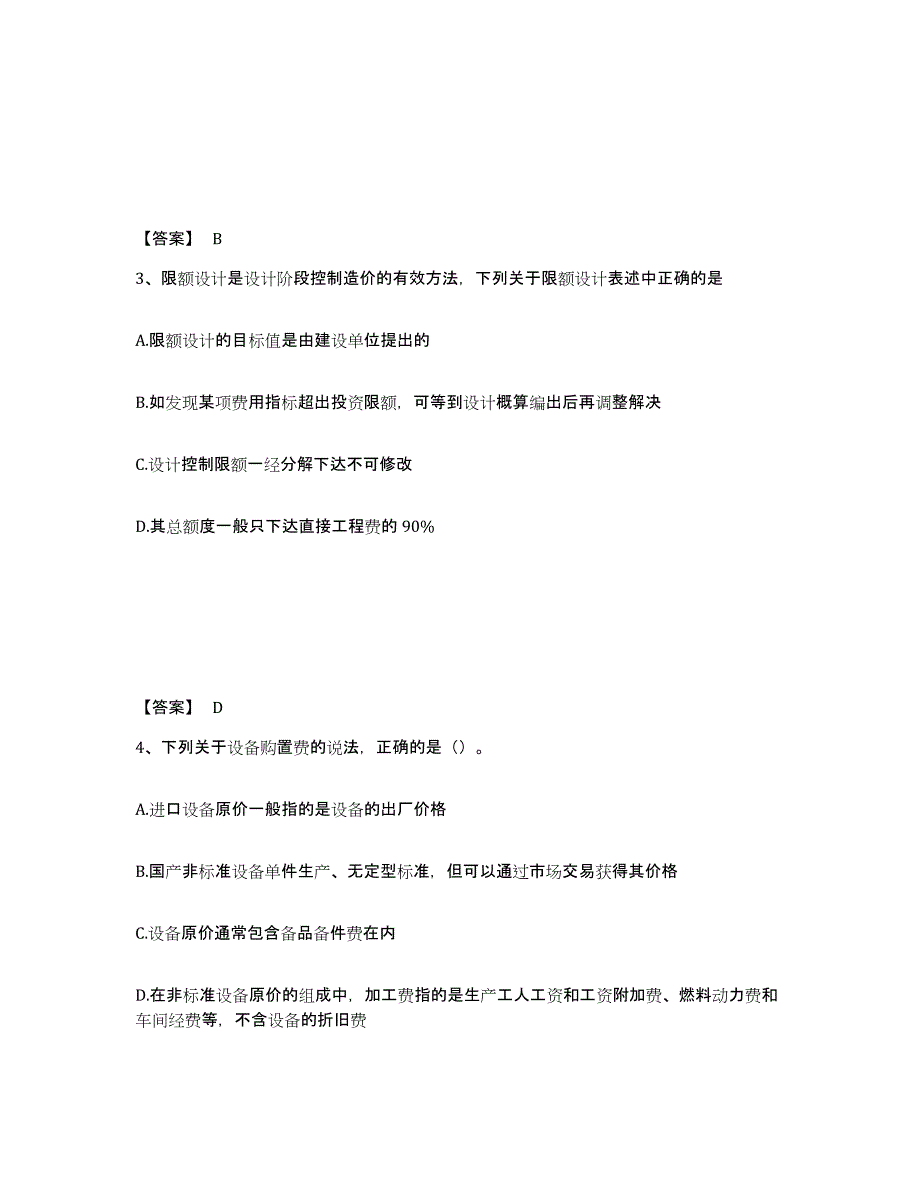 【答案】 B

3、限额设计是设计阶段控制造价的有效方法，下列关于限额设计表述中正确的是

A.限额设计的目标值是由建设单位提出的

B.如发现某项费用指标超出投资限额，可等到设计概算编出后再调整解决

C.设计控制限额一经分解下达不可修改

D.其总额度一般只下达直接工程费的 90%

【答案】 D

4、下列关于设备购置费的说法，正确的是（）。

A.进口设备原价一般指的是设备的出厂价格

B.国产非标准设备单件生产、无定型标准，但可以通过市场交易获得其价格

C.设备原价通常包含备品备件费在内

D.在非标准设备原价的组成中，加工费指的是生产工人工资和工资附加费、燃料动力费和车间经费等，不含设备的折旧费